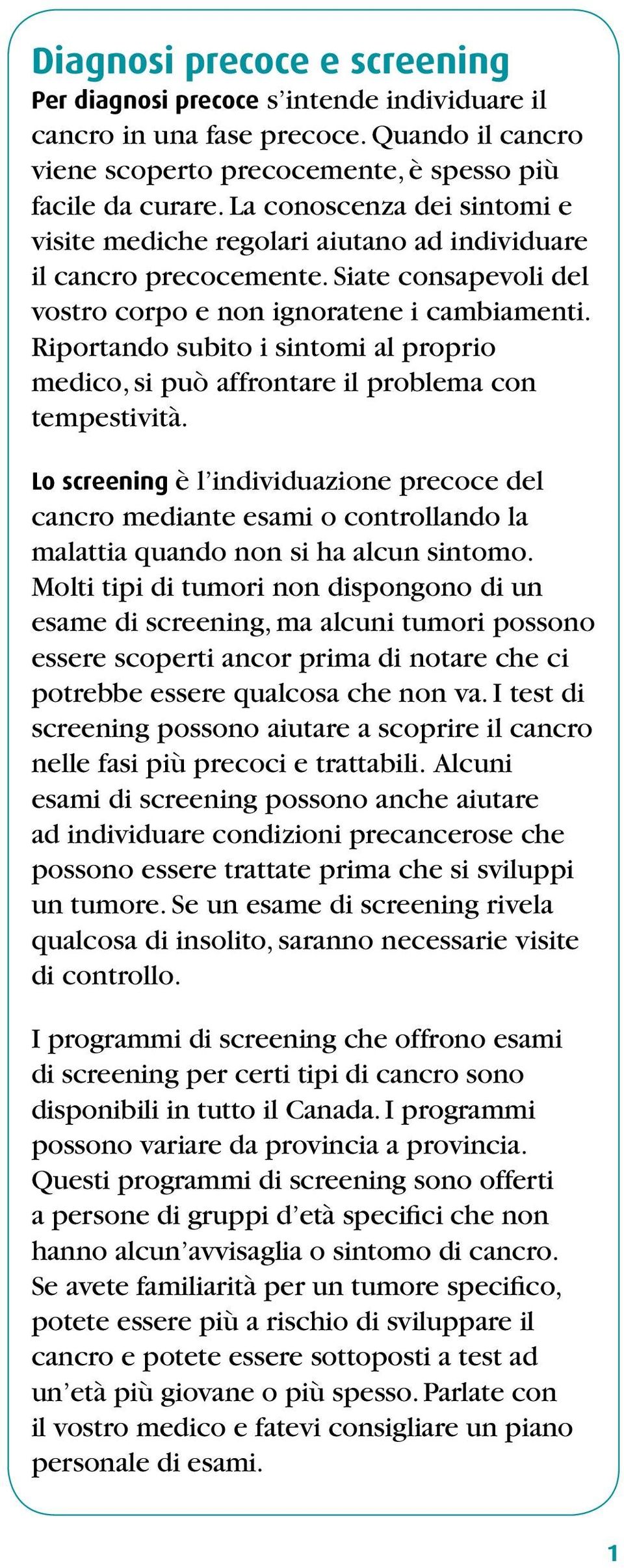 Diagnosi precoce e screening

Per diagnosi precoce s'intende individuare il cancro in una fase precoce. Quando il cancro viene scoperto precocemente, è spesso più facile da curare. La conoscenza dei sintomi e visite mediche regolari aiutano ad individuare il cancro precocemente. Siate consapevoli del vostro corpo e non ignoratene i cambiamenti. Riportando subito i sintomi al proprio medico, si può affrontare il problema con tempestività.

Lo screening è l'individuazione precoce del cancro mediante esami o controllando la malattia quando non si ha alcun sintomo. Molti tipi di tumori non dispongono di un esame di screening, ma alcuni tumori possono essere scoperti ancor prima di notare che ci potrebbe essere qualcosa che non va. I test di screening possono aiutare a scoprire il cancro nelle fasi più precoci e trattabili. Alcuni esami di screening possono anche aiutare ad individuare condizioni precancerose che possono essere trattate prima che si sviluppi un tumore. Se un esame di screening rivela qualcosa di insolito, saranno necessarie visite di controllo.

I programmi di screening che offrono esami di screening per certi tipi di cancro sono disponibili in tutto il Canada. I programmi possono variare da provincia a provincia. Questi programmi di screening sono offerti a persone di gruppi d'età specifici che non hanno alcun'avvisaglia o sintomo di cancro. Se avete familiarità per un tumore specifico, potete essere più a rischio di sviluppare il cancro e potete essere sottoposti a test ad un'età più giovane o più spesso. Parlate con il vostro medico e fatevi consigliare un piano personale di esami.

1